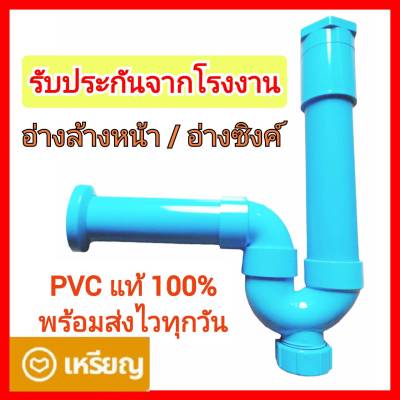 รับประกันจากโรงงาน

อ่างล้างหน้า / อ่างซิงค์

PVC แท้ 100%
พร้อมส่งไวทุกวัน

เหรียญ